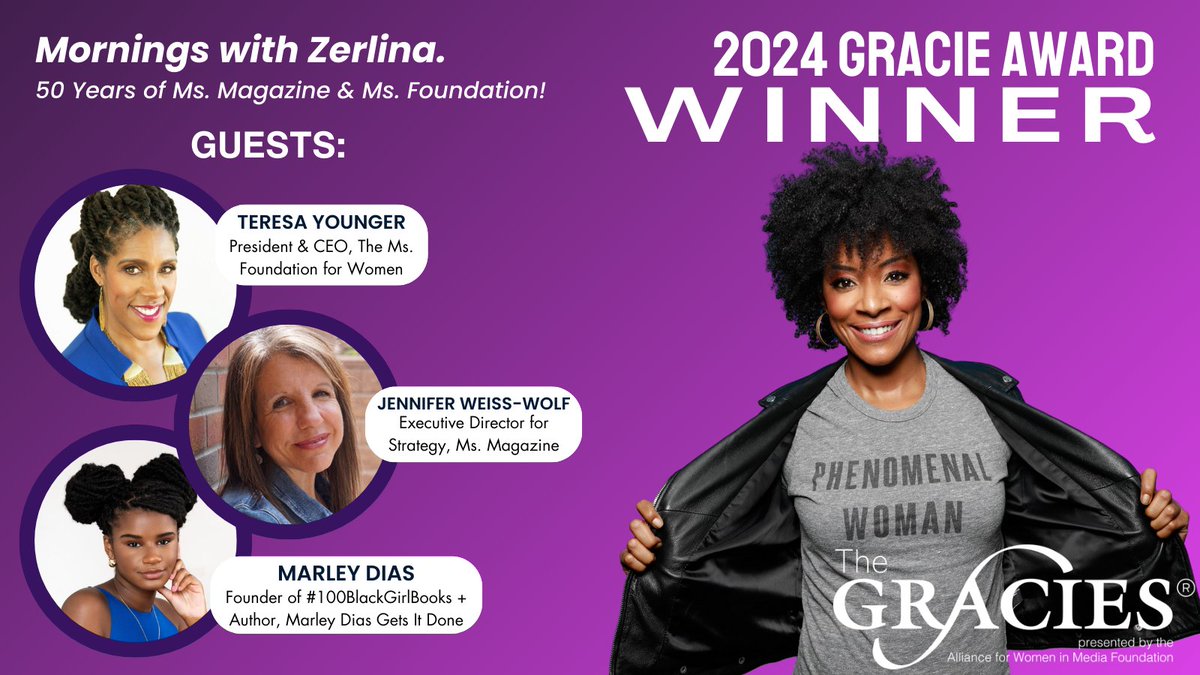 Mornings with Zerlina.
50 Years of Ms. Magazine & Ms. Foundation!

GUESTS:

TERESA YOUNGER
President & CEO, The Ms. Foundation for Women

JENNIFER WEISS-WOLF
Executive Director for Strategy, Ms. Magazine

MARLEY DIAS
Founder of #100BlackGirlBooks + Author, Marley Dias Gets It Done

2024 GRACIE AWARD
WINNER

PHENOMENAL WOMAN

The GRACIES®
presented by the Alliance for Women in Media Foundation